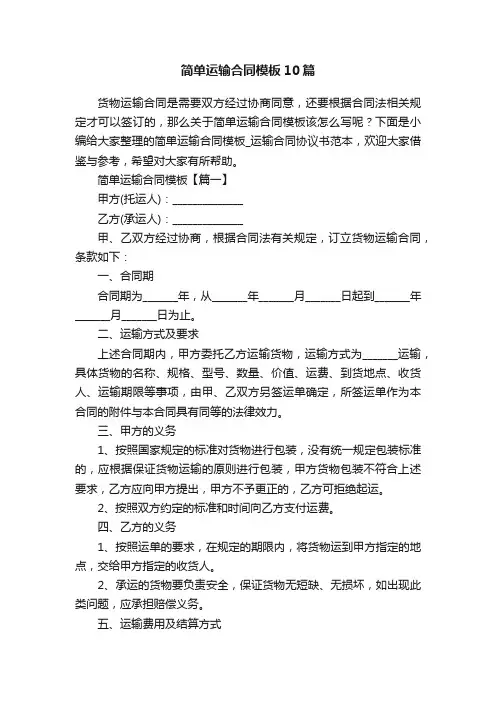 简单运输合同模板10篇

货物运输合同是需要双方经过协商同意，还要根据合同法相关规定才可以签订的，那么关于简单运输合同模板该怎么写呢？下面是小编给大家整理的简单运输合同模板_运输合同协议书范本，欢迎大家借鉴与参考，希望对大家有所帮助。

简单运输合同模板【篇一】

甲方(托运人)：______________

乙方(承运人)：______________

甲、乙双方经过协商，根据合同法有关规定，订立货物运输合同，条款如下：

一、合同期

合同期为______年，从______年______月______日起到______年______月______日为止。

二、运输方式及要求

上述合同期内，甲方委托乙方运输货物，运输方式为______运输，具体货物的名称、规格、型号、数量、价值、运费、到货地点、收货人、运输期限等事项，由甲、乙双方另签运单确定，所签运单作为本合同的附件与本合同具有同等的法律效力。

三、甲方的义务

1、按照国家规定的标准对货物进行包装，没有统一规定包装标准的，应根据保证货物运输的原则进行包装，甲方货物包装不符合上述要求，乙方应向甲方提出，甲方不予更正的，乙方可拒绝起运。

2、按照双方约定的标准和时间向乙方支付运费。

四、乙方的义务

1、按照运单的要求，在规定的期限内，将货物运到甲方指定的地点，交给甲方指定的收货人。

2、承运的货物要负责安全，保证货物无短缺、无损坏，如出现此类问题，应承担赔偿义务。

五、运输费用及结算方式